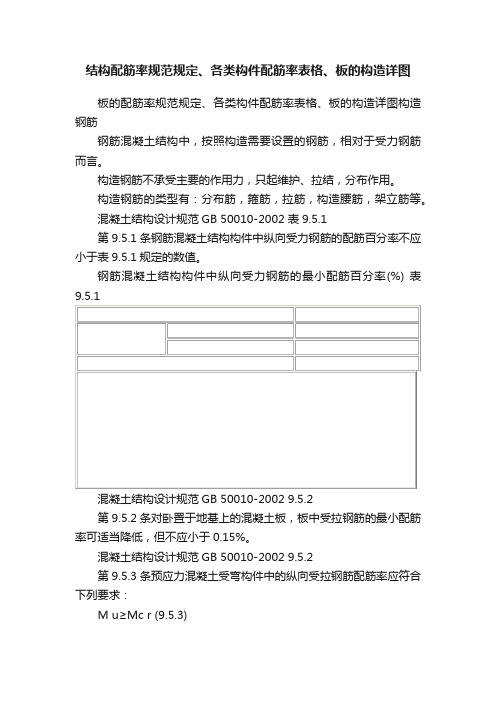 结构配筋率规范规定、各类构件配筋率表格、板的构造详图

板的配筋率规范规定、各类构件配筋率表格、板的构造详图构造钢筋

钢筋混凝土结构中，按照构造需要设置的钢筋，相对于受力钢筋而言。

构造钢筋不承受主要的作用力，只起维护、拉结，分布作用。

构造钢筋的类型有：分布筋，箍筋，拉筋，构造腰筋，架立筋等。

混凝土结构设计规范 GB 50010-2002 表 9.5.1

第 9.5.1 条钢筋混凝土结构构件中纵向受力钢筋的配筋百分率不应小于表 9.5.1 规定的数值。

钢筋混凝土结构构件中纵向受力钢筋的最小配筋百分率(%) 表 9.5.1

混凝土结构设计规范 GB 50010-2002 9.5.2

第 9.5.2 条对卧置于地基上的混凝土板，板中受拉钢筋的最小配筋率可适当降低，但不应小于 0.15%。

混凝土结构设计规范 GB 50010-2002 9.5.2

第 9.5.3 条预应力混凝土受弯构件中的纵向受拉钢筋配筋率应符合下列要求：

M u≥Mc r (9.5.3)